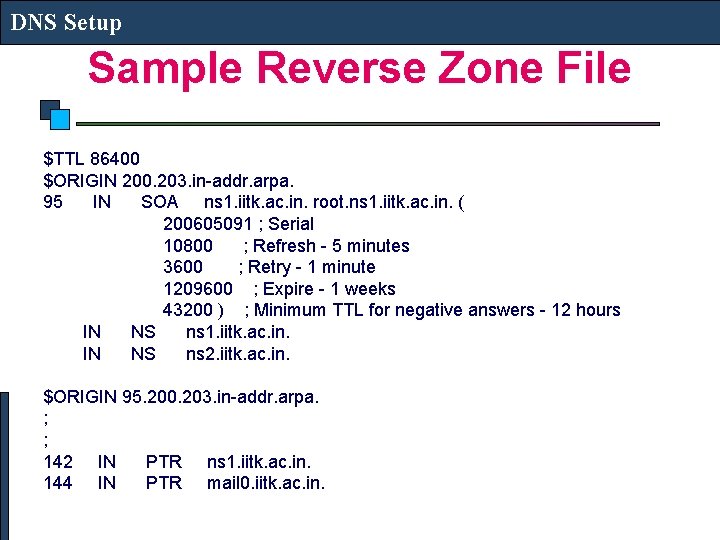 DNS Setup

Sample Reverse Zone File

\$TTL 86400
\$ORIGIN 200.203.in-addr.arpa.
95 IN SOA ns1.iitk.ac.in. root.ns1.iitk.ac.in. (
200605091 ; Serial
10800 ; Refresh - 5 minutes
3600 ; Retry - 1 minute
1209600 ; Expire - 1 weeks
43200 ) ; Minimum TTL for negative answers - 12 hours
IN NS ns1.iitk.ac.in.
IN NS ns2.iitk.ac.in.

\$ORIGIN 95.200.203.in-addr.arpa.
;
;
142 IN PTR ns1.iitk.ac.in.
144 IN PTR mail0.iitk.ac.in.